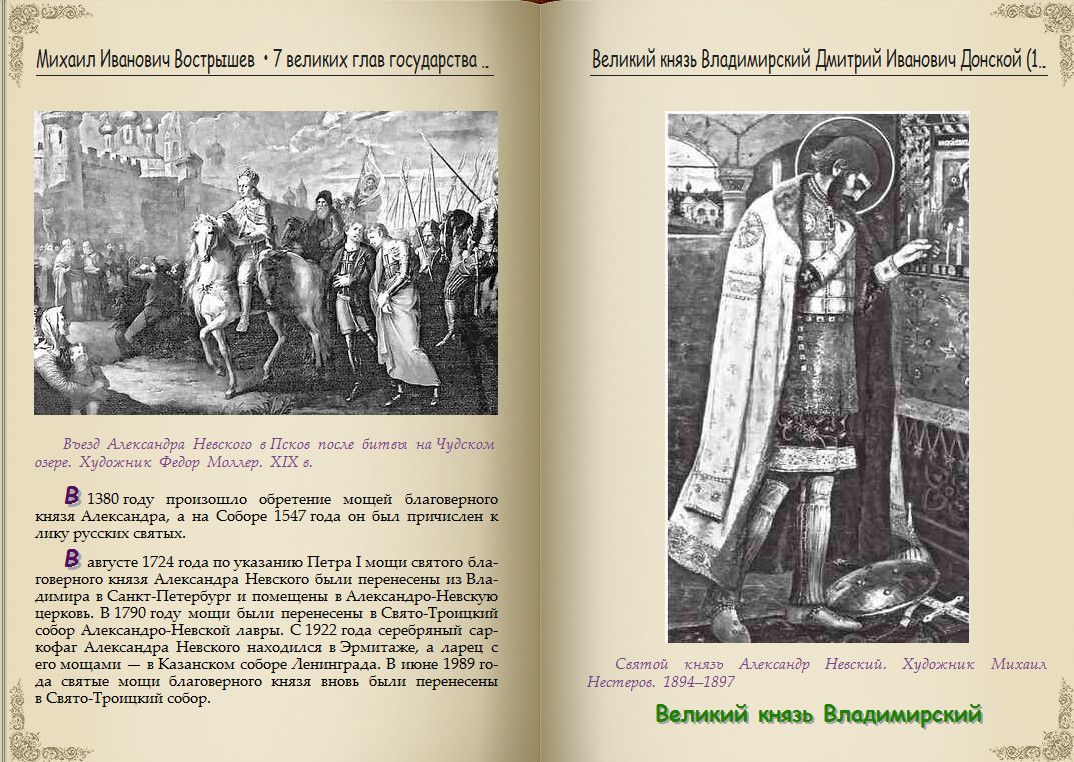 Михаил Иванович Вострышев • 7 великих глав государства ..

Въезд Александра Невского в Псков после битвы на Чудском озере. Художник Федор Моллер. XIX в.

В 1380 году произошло обретение мощей благоверного князя Александра, а на Соборе 1547 года он был причислен к лику русских святых.

В августе 1724 года по указанию Петра I мощи святого благоверного князя Александра Невского были перенесены из Владимира в Санкт-Петербург и помещены в Александро-Невскую церковь. В 1790 году мощи были перенесены в Свято-Троицкий собор Александро-Невской лавры. С 1922 года серебряный саркофаг Александра Невского находился в Эрмитаже, а ларец с его мощами — в Казанском соборе Ленинграда. В июне 1989 года святые мощи благоверного князя вновь были перенесены в Свято-Троицкий собор.

Великий князь Владимирский Дмитрий Иванович Донской (1..

Святой князь Александр Невский. Художник Михаил Нестеров. 1894–1897

Великий князь Владимирский